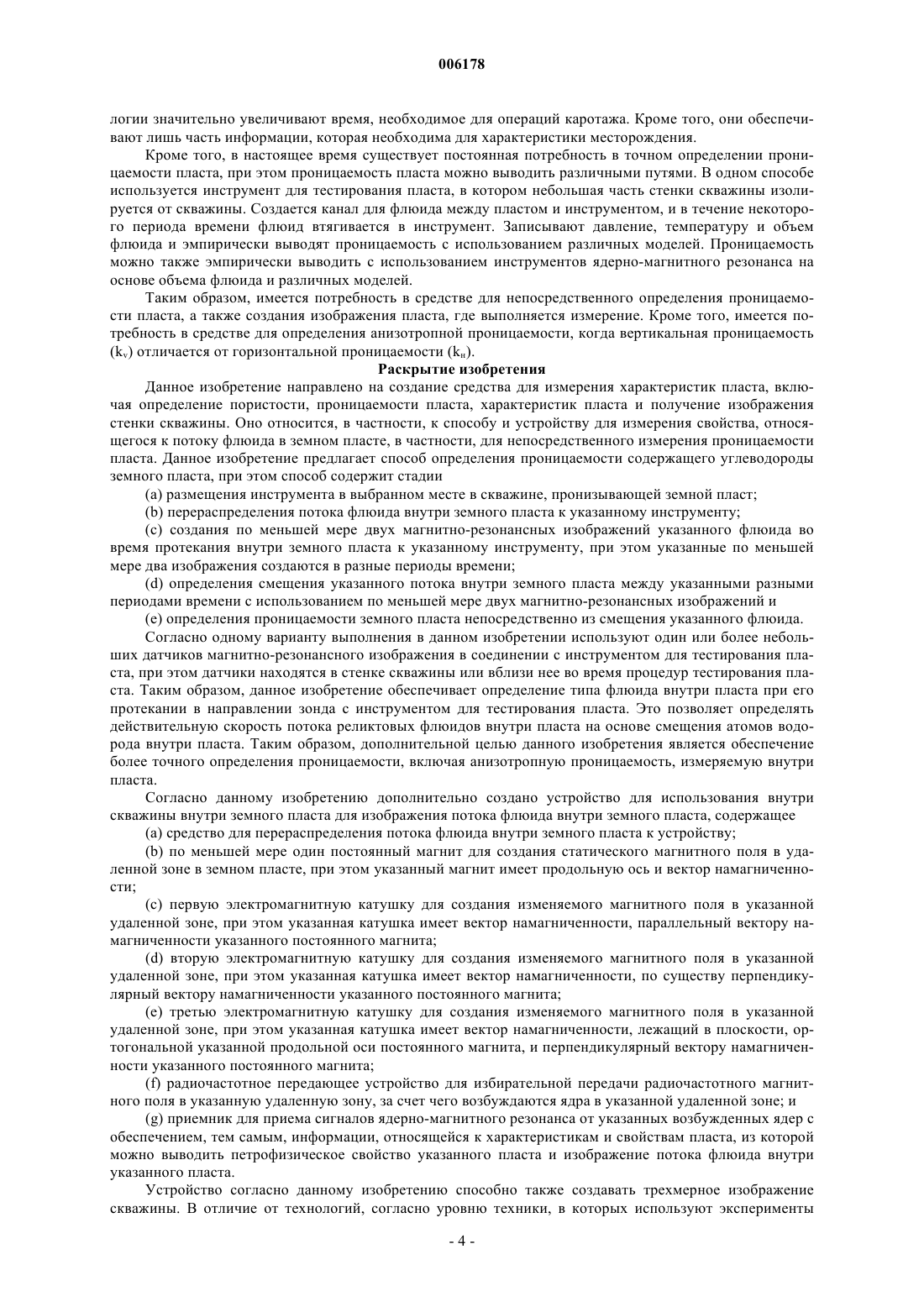 006178

логии значительно увеличивают время, необходимое для операций каротажа. Кроме того, они обеспечивают лишь часть информации, которая необходима для характеристики месторождения.

Кроме того, в настоящее время существует постоянная потребность в точном определении проницаемости пласта, при этом проницаемость пласта можно выводить различными путями. В одном способе используется инструмент для тестирования пласта, в котором небольшая часть стенки скважины изолируется от скважины. Создается канал для флюида между пластом и инструментом, и в течение некоторого периода времени флюид втягивается в инструмент. Записывают давление, температуру и объем флюида и эмпирически выводят проницаемость с использованием различных моделей. Проницаемость можно также эмпирически выводить с использованием инструментов ядерно-магнитного резонанса на основе объема флюида и различных моделей.

Таким образом, имеется потребность в средстве для непосредственного определения проницаемости пласта, а также создания изображения пласта, где выполняется измерение. Кроме того, имеется потребность в средстве для определения анизотропной проницаемости, когда вертикальная проницаемость ($k_v$) отличается от горизонтальной проницаемости ($k_н$).

Раскрытие изобретения

Данное изобретение направлено на создание средства для измерения характеристик пласта, включая определение пористости, проницаемости пласта, характеристик пласта и получение изображения стенки скважины. Оно относится, в частности, к способу и устройству для измерения свойства, относящегося к потоку флюида в земном пласте, в частности, для непосредственного измерения проницаемости пласта. Данное изобретение предлагает способ определения проницаемости содержащего углеводороды земного пласта, при этом способ содержит стадии

(a) размещения инструмента в выбранном месте в скважине, пронизывающей земной пласт;

(b) перераспределения потока флюида внутри земного пласта к указанному инструменту;

(c) создания по меньшей мере двух магнитно-резонансных изображений указанного флюида во время протекания внутри земного пласта к указанному инструменту, при этом указанные по меньшей мере два изображения создаются в разные периоды времени;

(d) определения смещения указанного потока внутри земного пласта между указанными разными периодами времени с использованием по меньшей мере двух магнитно-резонансных изображений и

(e) определения проницаемости земного пласта непосредственно из смещения указанного флюида.

Согласно одному варианту выполнения в данном изобретении используют один или более небольших датчиков магнитно-резонансного изображения в соединении с инструментом для тестирования пласта, при этом датчики находятся в стенке скважины или вблизи нее во время процедур тестирования пласта. Таким образом, данное изобретение обеспечивает определение типа флюида внутри пласта при его протекании в направлении зонда с инструментом для тестирования пласта. Это позволяет определять действительную скорость потока реликтовых флюидов внутри пласта на основе смещения атомов водорода внутри пласта. Таким образом, дополнительной целью данного изобретения является обеспечение более точного определения проницаемости, включая анизотропную проницаемость, измеряемую внутри пласта.

Согласно данному изобретению дополнительно создано устройство для использования внутри скважины внутри земного пласта для изображения потока флюида внутри земного пласта, содержащее

(a) средство для перераспределения потока флюида внутри земного пласта к устройству;

(b) по меньшей мере один постоянный магнит для создания статического магнитного поля в удаленной зоне в земном пласте, при этом указанный магнит имеет продольную ось и вектор намагниченности;

(c) первую электромагнитную катушку для создания изменяемого магнитного поля в указанной удаленной зоне, при этом указанная катушка имеет вектор намагниченности, параллельный вектору намагниченности указанного постоянного магнита;

(d) вторую электромагнитную катушку для создания изменяемого магнитного поля в указанной удаленной зоне, при этом указанная катушка имеет вектор намагниченности, по существу перпендикулярный вектору намагниченности указанного постоянного магнита;

(e) третью электромагнитную катушку для создания изменяемого магнитного поля в указанной удаленной зоне, при этом указанная катушка имеет вектор намагниченности, лежащий в плоскости, ортогональной указанной продольной оси постоянного магнита, и перпендикулярный вектору намагниченности указанного постоянного магнита;

(f) радиочастотное передающее устройство для избирательной передачи радиочастотного магнитного поля в указанную удаленную зону, за счет чего возбуждаются ядра в указанной удаленной зоне; и

(g) приемник для приема сигналов ядерно-магнитного резонанса от указанных возбужденных ядер с обеспечением, тем самым, информации, относящейся к характеристикам и свойствам пласта, из которой можно выводить петрофизическое свойство указанного пласта и изображение потока флюида внутри указанного пласта.

Устройство согласно данному изобретению способно также создавать трехмерное изображение скважины. В отличие от технологий, согласно уровню техники, в которых используют эксперименты

- 4 -